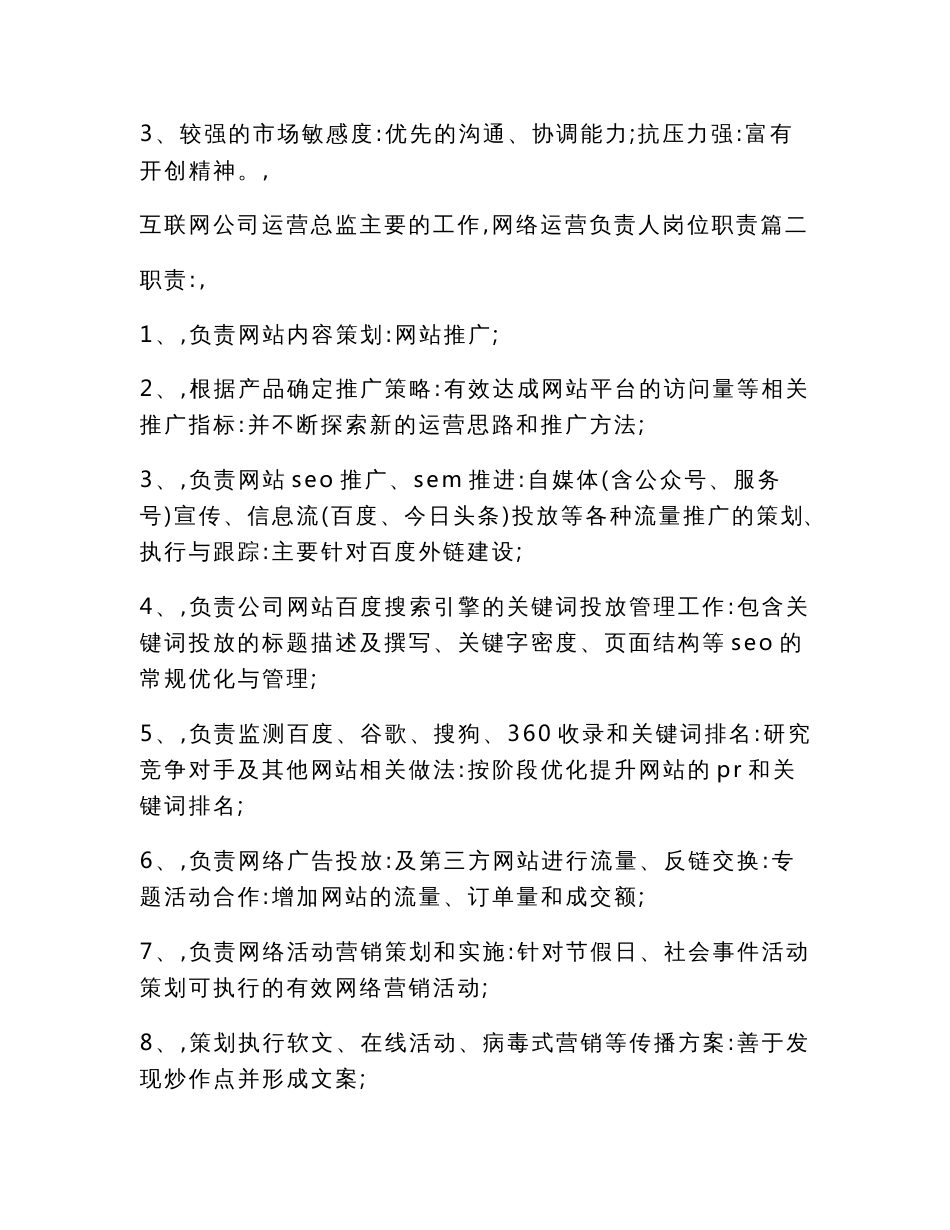 3、较强的市场敏感度:优先的沟通、协调能力;抗压力强:富有开创精神。,

互联网公司运营总监主要的工作,网络运营负责人岗位职责篇二

职责:,

1、,负责网站内容策划:网站推广;

2、,根据产品确定推广策略:有效达成网站平台的访问量等相关推广指标:并不断探索新的运营思路和推广方法;

3、,负责网站seo推广、sem推进:自媒体(含公众号、服务号)宣传、信息流(百度、今日头条)投放等各种流量推广的策划、执行与跟踪:主要针对百度外链建设;

4、,负责公司网站百度搜索引擎的关键词投放管理工作:包含关键词投放的标题描述及撰写、关键字密度、页面结构等seo的常规优化与管理;

5、,负责监测百度、谷歌、搜狗、360收录和关键词排名:研究竞争对手及其他网站相关做法:按阶段优化提升网站的pr和关键词排名;

6、,负责网络广告投放:及第三方网站进行流量、反链交换:专题活动合作:增加网站的流量、订单量和成交额;

7、,负责网络活动营销策划和实施:针对节假日、社会事件活动策划可执行的有效网络营销活动;

8、,策划执行软文、在线活动、病毒式营销等传播方案:善于发现炒作点并形成文案;